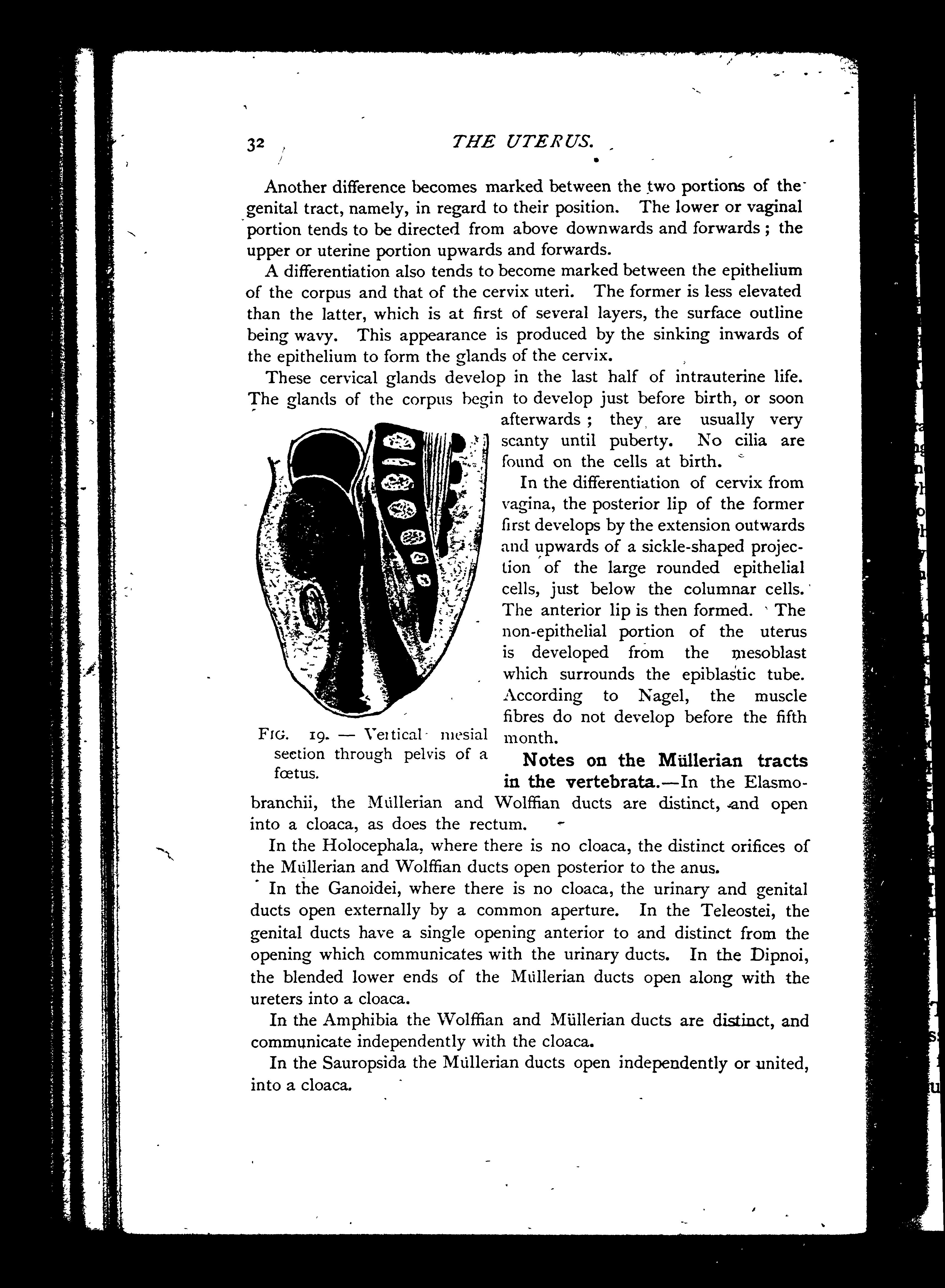 32 THE UTERUS.

Another difference becomes marked between the two portions of the genital tract, namely, in regard to their position. The lower or vaginal portion tends to be directed from above downwards and forwards; the upper or uterine portion upwards and forwards.

A differentiation also tends to become marked between the epithelium of the corpus and that of the cervix uteri. The former is less elevated than the latter, which is at first of several layers, the surface outline being wavy. This appearance is produced by the sinking inwards of the epithelium to form the glands of the cervix.

These cervical glands develop in the last half of intrauterine life. The glands of the corpus begin to develop just before birth, or soon afterwards; they are usually very scanty until puberty. No cilia are found on the cells at birth.

In the differentiation of cervix from vagina, the posterior lip of the former first develops by the extension outwards and upwards of a sickle-shaped projection of the large rounded epithelial cells, just below the columnar cells. The anterior lip is then formed. The non-epithelial portion of the uterus is developed from the mesoblast which surrounds the epiblastic tube. According to Nagel, the muscle fibres do not develop before the fifth month.

FIG. 19. — Vertical mesial section through pelvis of a fœtus.

Notes on the Müllerian tracts in the vertebrata.—In the Elasmobranchii, the Müllerian and Wolffian ducts are distinct, and open into a cloaca, as does the rectum.

In the Holocephala, where there is no cloaca, the distinct orifices of the Müllerian and Wolffian ducts open posterior to the anus.

In the Ganoidei, where there is no cloaca, the urinary and genital ducts open externally by a common aperture. In the Teleostei, the genital ducts have a single opening anterior to and distinct from the opening which communicates with the urinary ducts. In the Dipnoi, the blended lower ends of the Müllerian ducts open along with the ureters into a cloaca.

In the Amphibia the Wolffian and Müllerian ducts are distinct, and communicate independently with the cloaca.

In the Sauropsida the Müllerian ducts open independently or united, into a cloaca.